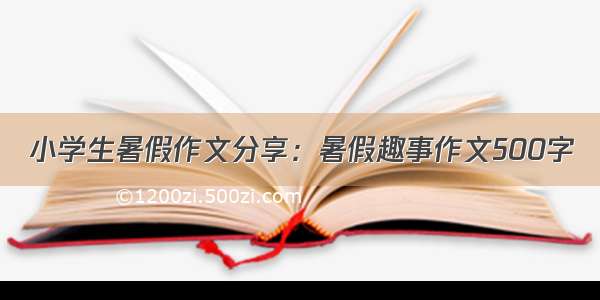 小学生暑假作文分享：暑假趣事作文500字

©1200zi.500zi.com